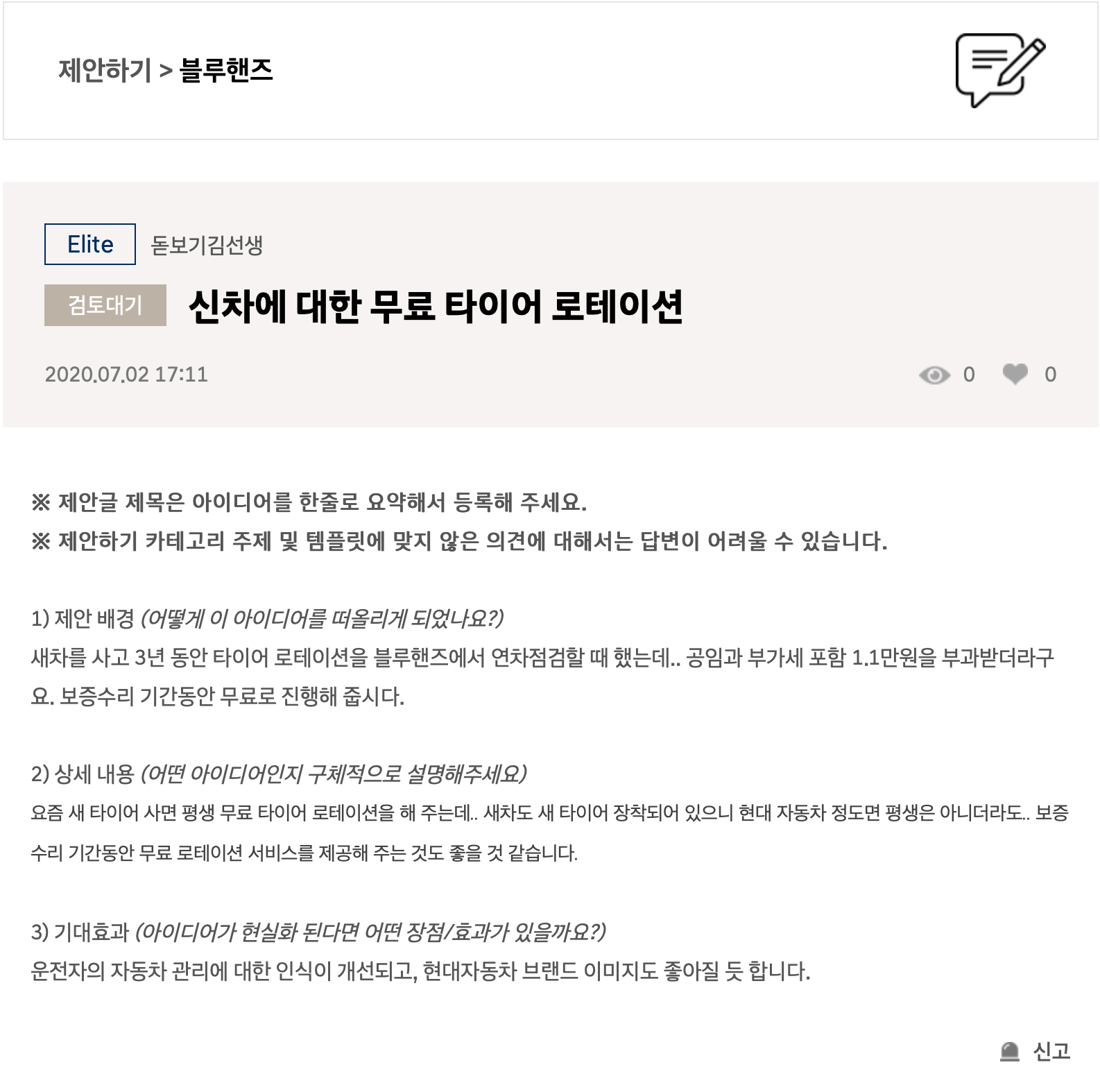 제안하기 > 블루핸즈

Elite 돋보기김선생

검토대기 신차에 대한 무료 타이어 로테이션

2020.07.02 17:11

0 0

※ 제안글 제목은 아이디어를 한줄로 요약해서 등록해 주세요.
※ 제안하기 카테고리 주제 및 템플릿에 맞지 않은 의견에 대해서는 답변이 어려울 수 있습니다.

1) 제안 배경 (어떻게 이 아이디어를 떠올리게 되었나요?)
새차를 사고 3년 동안 타이어 로테이션을 블루핸즈에서 연차점검할 때 했는데.. 공임과 부가세 포함 1.1만원을 부과받더라구요. 보증수리 기간동안 무료로 진행해 줍시다.

2) 상세 내용 (어떤 아이디어인지 구체적으로 설명해주세요)
요즘 새 타이어 사면 평생 무료 타이어 로테이션을 해 주는데.. 새차도 새 타이어 장착되어 있으니 현대 자동차 정도면 평생은 아니더라도.. 보증수리 기간동안 무료 로테이션 서비스를 제공해 주는 것도 좋을 것 같습니다.

3) 기대효과 (아이디어가 현실화 된다면 어떤 장점/효과가 있을까요?)
운전자의 자동차 관리에 대한 인식이 개선되고, 현대자동차 브랜드 이미지도 좋아질 듯 합니다.

신고